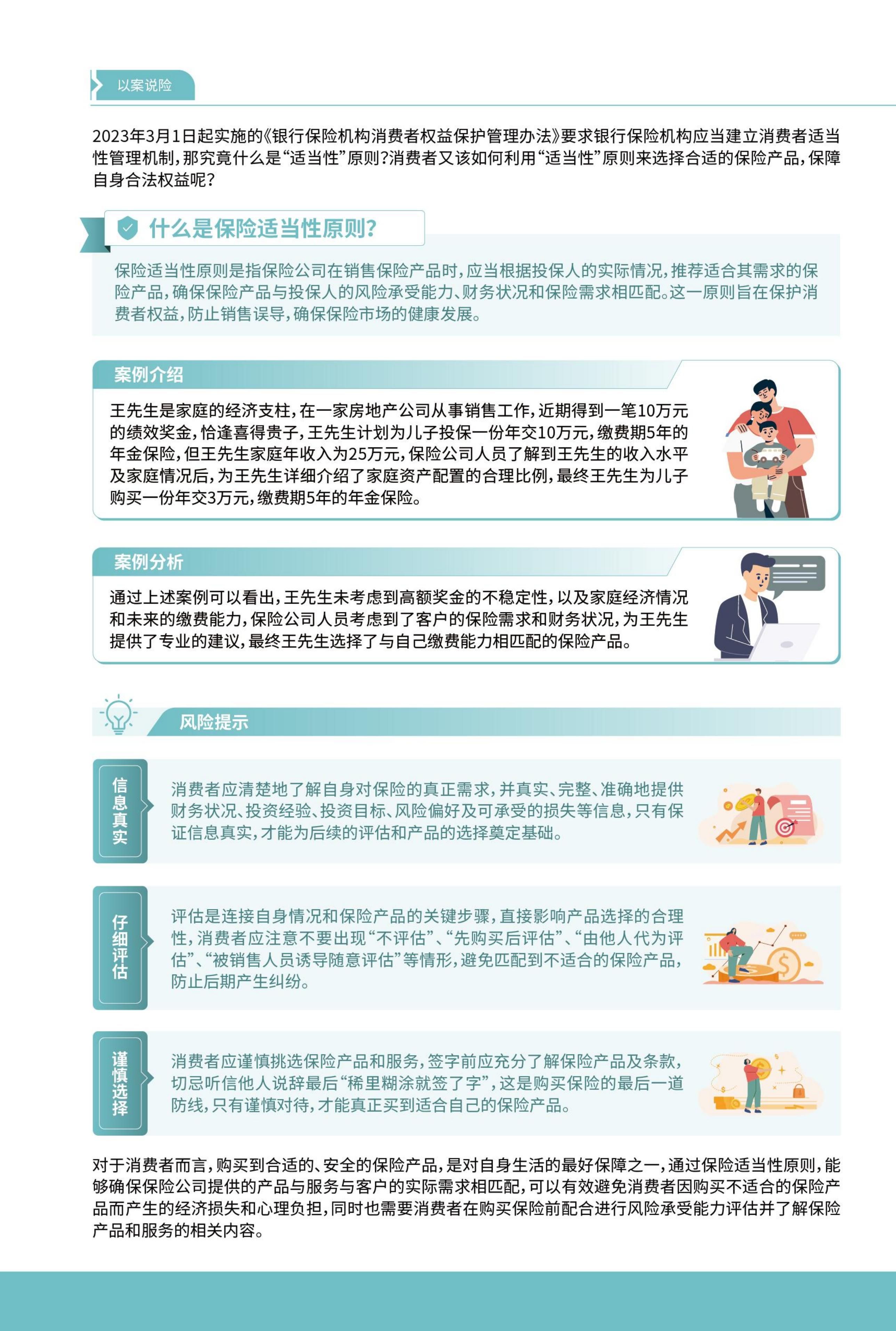 以案说险

2023年3月1日起实施的《银行保险机构消费者权益保护管理办法》要求银行保险机构应当建立消费者适当性管理机制，那究竟什么是“适当性”原则？消费者又该如何利用“适当性”原则来选择合适的保险产品，保障自身合法权益呢？

什么是保险适当性原则？

保险适当性原则是指保险公司在销售保险产品时，应当根据投保人的实际情况，推荐适合其需求的保险产品，确保保险产品与投保人的风险承受能力、财务状况和保险需求相匹配。这一原则旨在保护消费者权益，防止销售误导，确保保险市场的健康发展。

案例介绍

王先生是家庭的经济支柱，在一家房地产公司从事销售工作，近期得到一笔10万元的绩效奖金，恰逢喜得贵子，王先生计划为儿子投保一份年交10万元，缴费期5年的年金保险，但王先生家庭年收入为25万元，保险公司人员了解到王先生的收入水平及家庭情况后，为王先生详细介绍了家庭资产配置的合理比例，最终王先生为儿子购买一份年交3万元，缴费期5年的年金保险。

案例分析

通过上述案例可以看出，王先生未考虑到高额奖金的不稳定性，以及家庭经济情况和未来的缴费能力，保险公司人员考虑到了客户的保险需求和财务状况，为王先生提供了专业的建议，最终王先生选择了与自己缴费能力相匹配的保险产品。

风险提示

信息真实

消费者应清楚地了解自身对保险的真正需求，并真实、完整、准确地提供财务状况、投资经验、投资目标、风险偏好及可承受的损失等信息，只有保证信息真实，才能为后续的评估和产品的选择奠定基础。

仔细评估

评估是连接自身情况和保险产品的关键步骤，直接影响产品选择的合理性，消费者应注意不要出现“不评估”、“先购买后评估”、“由他人代为评估”、“被销售人员诱导随意评估”等情形，避免匹配到不适合的保险产品，防止后期产生纠纷。

谨慎选择

消费者应谨慎挑选保险产品和服务，签字前应充分了解保险产品及条款，切忌听信他人说辞最后“稀里糊涂就签了字”，这是购买保险的最后一道防线，只有谨慎对待，才能真正买到适合自己的保险产品。

对于消费者而言，购买到合适的、安全的保险产品，是对自身生活的最好保障之一，通过保险适当性原则，能够确保保险公司提供的产品与服务与客户的实际需求相匹配，可以有效避免消费者因购买不适合的保险产品而产生的经济损失和心理负担，同时也需要消费者在购买保险前配合进行风险承受能力评估并了解保险产品和服务的相关内容。